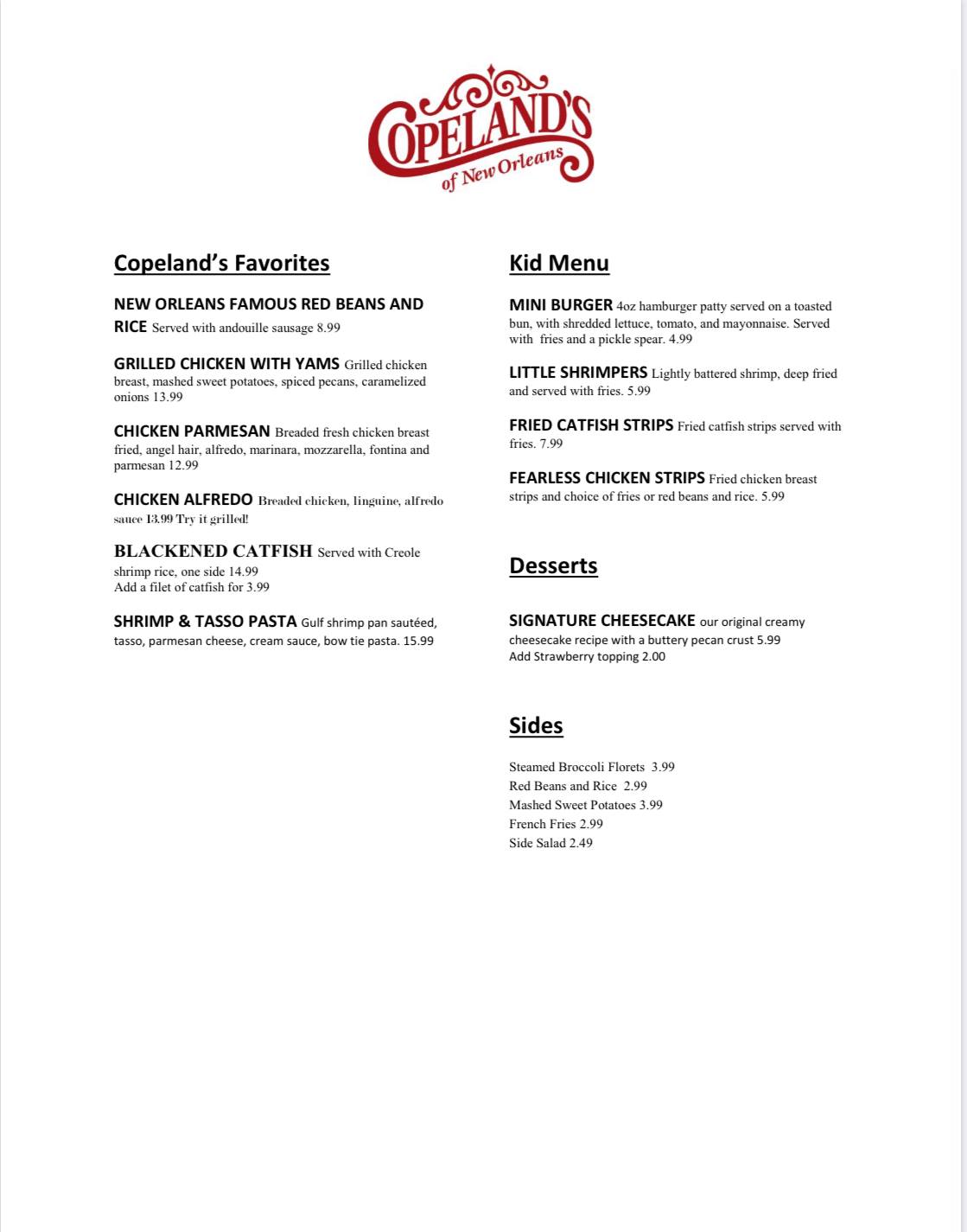 COPELAND'S
of New Orleans

Copeland's Favorites

NEW ORLEANS FAMOUS RED BEANS AND RICE Served with andouille sausage 8.99

GRILLED CHICKEN WITH YAMS Grilled chicken breast, mashed sweet potatoes, spiced pecans, caramelized onions 13.99

CHICKEN PARMESAN Breaded fresh chicken breast fried, angel hair, alfredo, marinara, mozzarella, fontina and parmesan 12.99

CHICKEN ALFREDO Breaded chicken, linguine, alfredo sauce 13.99 Try it grilled!

BLACKENED CATFISH Served with Creole shrimp rice, one side 14.99
Add a filet of catfish for 3.99

SHRIMP & TASSO PASTA Gulf shrimp pan sautéed, tasso, parmesan cheese, cream sauce, bow tie pasta. 15.99

Kid Menu

MINI BURGER 4oz hamburger patty served on a toasted bun, with shredded lettuce, tomato, and mayonnaise. Served with fries and a pickle spear. 4.99

LITTLE SHRIMPERS Lightly battered shrimp, deep fried and served with fries. 5.99

FRIED CATFISH STRIPS Fried catfish strips served with fries. 7.99

FEARLESS CHICKEN STRIPS Fried chicken breast strips and choice of fries or red beans and rice. 5.99

Desserts

SIGNATURE CHEESECAKE our original creamy cheesecake recipe with a buttery pecan crust 5.99
Add Strawberry topping 2.00

Sides

Steamed Broccoli Florets 3.99
Red Beans and Rice 2.99
Mashed Sweet Potatoes 3.99
French Fries 2.99
Side Salad 2.49